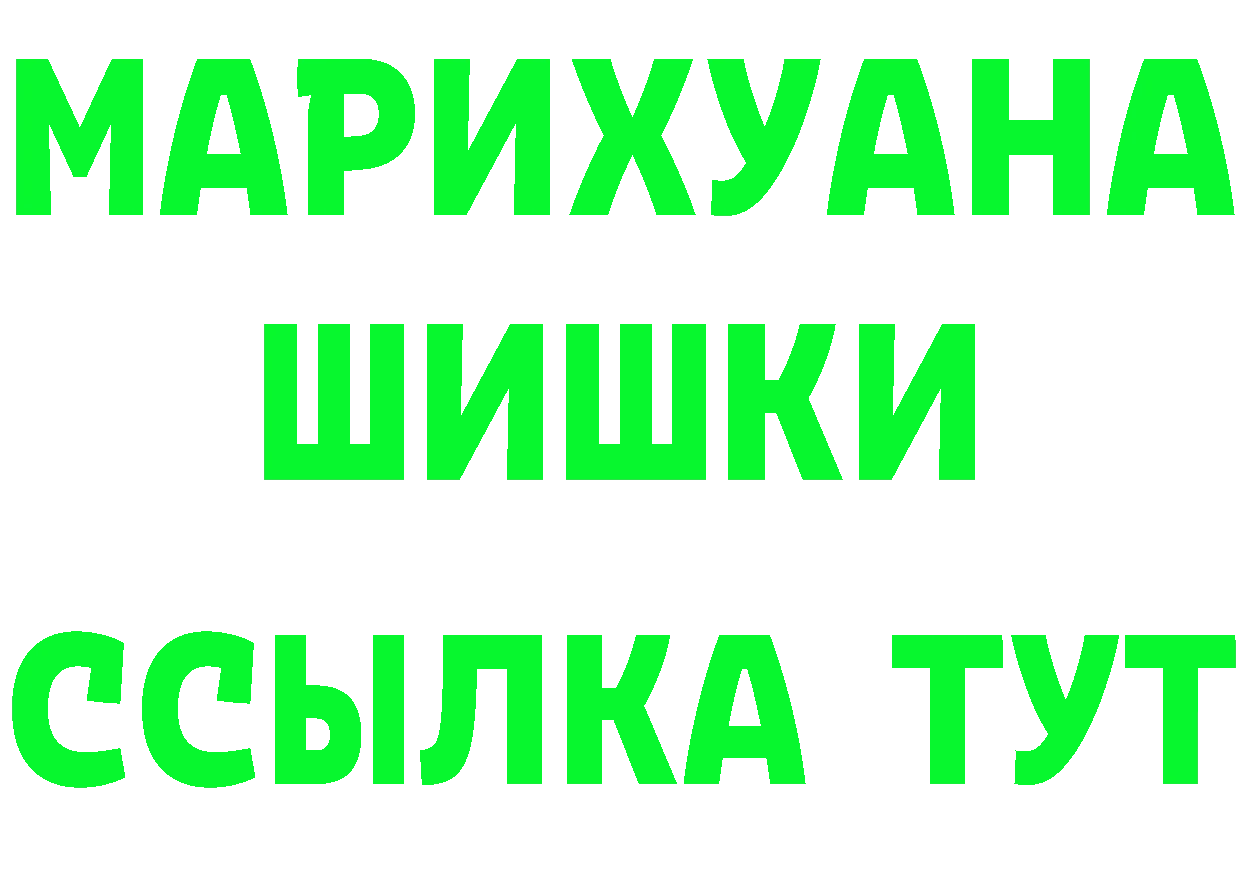 МАРИХУАНА
ШИШКИ
ССЫЛКА ТУТ